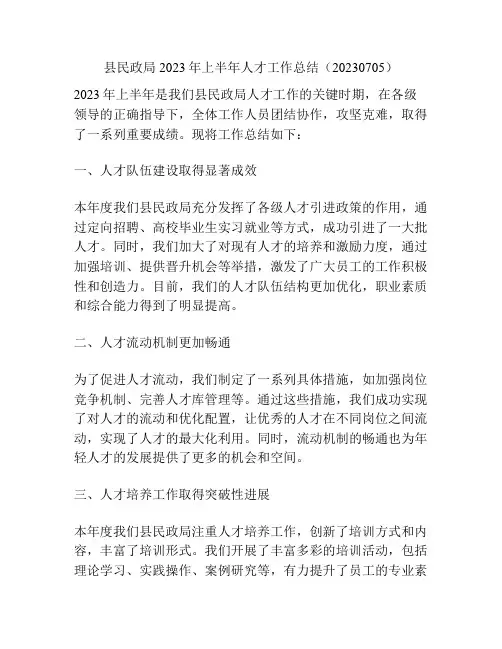 县民政局 2023 年上半年人才工作总结（20230705）

2023 年上半年是我们县民政局人才工作的关键时期，在各级领导的正确指导下，全体工作人员团结协作，攻坚克难，取得了一系列重要成绩。现将工作总结如下：

一、人才队伍建设取得显著成效

本年度我们县民政局充分发挥了各级人才引进政策的作用，通过定向招聘、高校毕业生实习就业等方式，成功引进了一大批人才。同时，我们加大了对现有人才的培养和激励力度，通过加强培训、提供晋升机会等举措，激发了广大员工的工作积极性和创造力。目前，我们的人才队伍结构更加优化，职业素质和综合能力得到了明显提高。

二、人才流动机制更加畅通

为了促进人才流动，我们制定了一系列具体措施，如加强岗位竞争机制、完善人才库管理等。通过这些措施，我们成功实现了对人才的流动和优化配置，让优秀的人才在不同岗位之间流动，实现了人才的最大化利用。同时，流动机制的畅通也为年轻人才的发展提供了更多的机会和空间。

三、人才培养工作取得突破性进展

本年度我们县民政局注重人才培养工作，创新了培训方式和内容，丰富了培训形式。我们开展了丰富多彩的培训活动，包括理论学习、实践操作、案例研究等，有力提升了员工的专业素